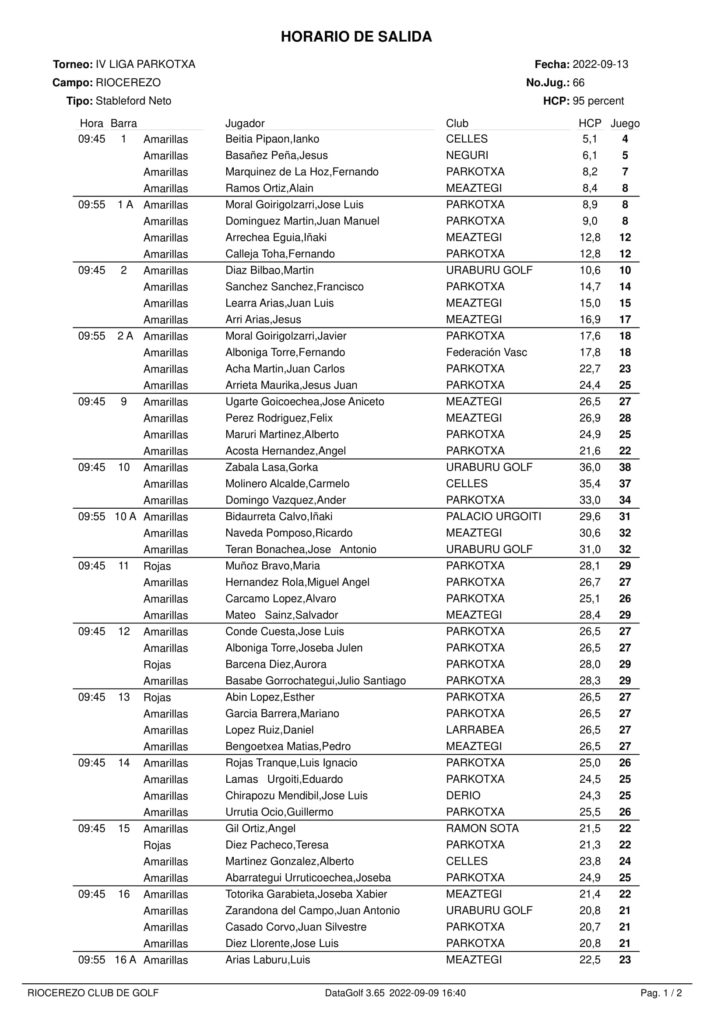 HORARIO DE SALIDA

Torneo: IV LIGA PARKOTXA
Campo: RIOCEREZO
Tipo: Stableford Neto

Fecha: 2022-09-13
No.Jug.: 66
HCP: 95 percent

| Hora | Barra | | Jugador | Club | HCP | Juego |
|---|---|---|---|---|---|---|
| 09:45 | 1 | Amarillas | Beitia Pipaon,Ianko | CELLES | 5,1 | 4 |
| | | Amarillas | Basañez Peña,Jesus | NEGURI | 6,1 | 5 |
| | | Amarillas | Marquinez de La Hoz,Fernando | PARKOTXA | 8,2 | 7 |
| | | Amarillas | Ramos Ortiz,Alain | MEAZTEGI | 8,4 | 8 |
| 09:55 | 1 A | Amarillas | Moral Goirigolzarri,Jose Luis | PARKOTXA | 8,9 | 8 |
| | | Amarillas | Dominguez Martin,Juan Manuel | PARKOTXA | 9,0 | 8 |
| | | Amarillas | Arrechea Eguia,Iñaki | MEAZTEGI | 12,8 | 12 |
| | | Amarillas | Calleja Toha,Fernando | PARKOTXA | 12,8 | 12 |
| 09:45 | 2 | Amarillas | Diaz Bilbao,Martin | URABURU GOLF | 10,6 | 10 |
| | | Amarillas | Sanchez Sanchez,Francisco | PARKOTXA | 14,7 | 14 |
| | | Amarillas | Learra Arias,Juan Luis | MEAZTEGI | 15,0 | 15 |
| | | Amarillas | Arri Arias,Jesus | MEAZTEGI | 16,9 | 17 |
| 09:55 | 2 A | Amarillas | Moral Goirigolzarri,Javier | PARKOTXA | 17,6 | 18 |
| | | Amarillas | Alboniga Torre,Fernando | Federación Vasc | 17,8 | 18 |
| | | Amarillas | Acha Martin,Juan Carlos | PARKOTXA | 22,7 | 23 |
| | | Amarillas | Arrieta Maurika,Jesus Juan | PARKOTXA | 24,4 | 25 |
| 09:45 | 9 | Amarillas | Ugarte Goicoechea,Jose Aniceto | MEAZTEGI | 26,5 | 27 |
| | | Amarillas | Perez Rodriguez,Felix | MEAZTEGI | 26,9 | 28 |
| | | Amarillas | Maruri Martinez,Alberto | PARKOTXA | 24,9 | 25 |
| | | Amarillas | Acosta Hernandez,Angel | PARKOTXA | 21,6 | 22 |
| 09:45 | 10 | Amarillas | Zabala Lasa,Gorka | URABURU GOLF | 36,0 | 38 |
| | | Amarillas | Molinero Alcalde,Carmelo | CELLES | 35,4 | 37 |
| | | Amarillas | Domingo Vazquez,Ander | PARKOTXA | 33,0 | 34 |
| 09:55 | 10 A | Amarillas | Bidaurreta Calvo,Iñaki | PALACIO URGOITI | 29,6 | 31 |
| | | Amarillas | Naveda Pomposo,Ricardo | MEAZTEGI | 30,6 | 32 |
| | | Amarillas | Teran Bonachea,Jose Antonio | URABURU GOLF | 31,0 | 32 |
| 09:45 | 11 | Rojas | Muñoz Bravo,Maria | PARKOTXA | 28,1 | 29 |
| | | Amarillas | Hernandez Rola,Miguel Angel | PARKOTXA | 26,7 | 27 |
| | | Amarillas | Carcamo Lopez,Alvaro | PARKOTXA | 25,1 | 26 |
| | | Amarillas | Mateo Sainz,Salvador | MEAZTEGI | 28,4 | 29 |
| 09:45 | 12 | Amarillas | Conde Cuesta,Jose Luis | PARKOTXA | 26,5 | 27 |
| | | Amarillas | Alboniga Torre,Joseba Julen | PARKOTXA | 26,5 | 27 |
| | | Rojas | Barcena Diez,Aurora | PARKOTXA | 28,0 | 29 |
| | | Amarillas | Basabe Gorrochategui,Julio Santiago | PARKOTXA | 28,3 | 29 |
| 09:45 | 13 | Rojas | Abin Lopez,Esther | PARKOTXA | 26,5 | 27 |
| | | Amarillas | Garcia Barrera,Mariano | PARKOTXA | 26,5 | 27 |
| | | Amarillas | Lopez Ruiz,Daniel | LARRABEA | 26,5 | 27 |
| | | Amarillas | Bengoetxea Matias,Pedro | MEAZTEGI | 26,5 | 27 |
| 09:45 | 14 | Amarillas | Rojas Tranque,Luis Ignacio | PARKOTXA | 25,0 | 26 |
| | | Amarillas | Lamas Urgoiti,Eduardo | PARKOTXA | 24,5 | 25 |
| | | Amarillas | Chirapozu Mendibil,Jose Luis | DERIO | 24,3 | 25 |
| | | Amarillas | Urrutia Ocio,Guillermo | PARKOTXA | 25,5 | 26 |
| 09:45 | 15 | Amarillas | Gil Ortiz,Angel | RAMON SOTA | 21,5 | 22 |
| | | Rojas | Diez Pacheco,Teresa | PARKOTXA | 21,3 | 22 |
| | | Amarillas | Martinez Gonzalez,Alberto | CELLES | 23,8 | 24 |
| | | Amarillas | Abarrategui Urruticoechea,Joseba | PARKOTXA | 24,9 | 25 |
| 09:45 | 16 | Amarillas | Totorika Garabieta,Joseba Xabier | MEAZTEGI | 21,4 | 22 |
| | | Amarillas | Zarandona del Campo,Juan Antonio | URABURU GOLF | 20,8 | 21 |
| | | Amarillas | Casado Corvo,Juan Silvestre | PARKOTXA | 20,7 | 21 |
| | | Amarillas | Diez Llorente,Jose Luis | PARKOTXA | 20,8 | 21 |
| 09:55 | 16 A | Amarillas | Arias Laburu,Luis | MEAZTEGI | 22,5 | 23 |

RIOCEREZO CLUB DE GOLF DataGolf 3.65 2022-09-09 16:40 Pag. 1 / 2